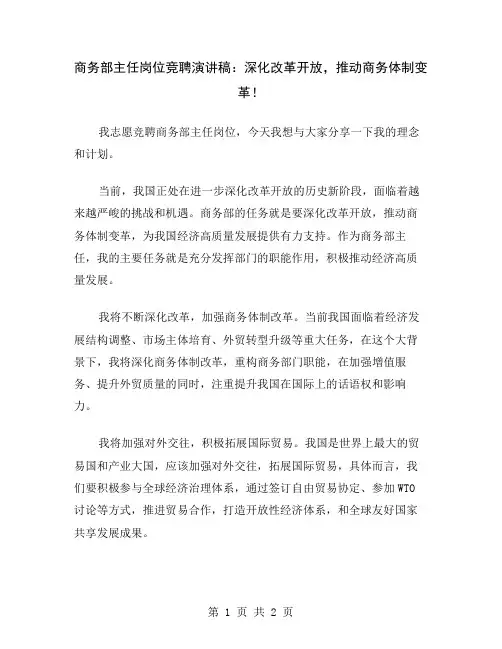 商务部主任岗位竞聘演讲稿：深化改革开放，推动商务体制变革！

我志愿竞聘商务部主任岗位，今天我想与大家分享一下我的理念和计划。

当前，我国正处在进一步深化改革开放的历史新阶段，面临着越来越严峻的挑战和机遇。商务部的任务就是要深化改革开放，推动商务体制变革，为我国经济高质量发展提供有力支持。作为商务部主任，我的主要任务就是充分发挥部门的职能作用，积极推动经济高质量发展。

我将不断深化改革，加强商务体制改革。当前我国面临着经济发展结构调整、市场主体培育、外贸转型升级等重大任务，在这个大背景下，我将深化商务体制改革，重构商务部门职能，在加强增值服务、提升外贸质量的同时，注重提升我国在国际上的话语权和影响力。

我将加强对外交往，积极拓展国际贸易。我国是世界上最大的贸易国和产业大国，应该加强对外交往，拓展国际贸易，具体而言，我们要积极参与全球经济治理体系，通过签订自由贸易协定、参加WTO讨论等方式，推进贸易合作，打造开放性经济体系，和全球友好国家共享发展成果。

第 1 页 共 2 页